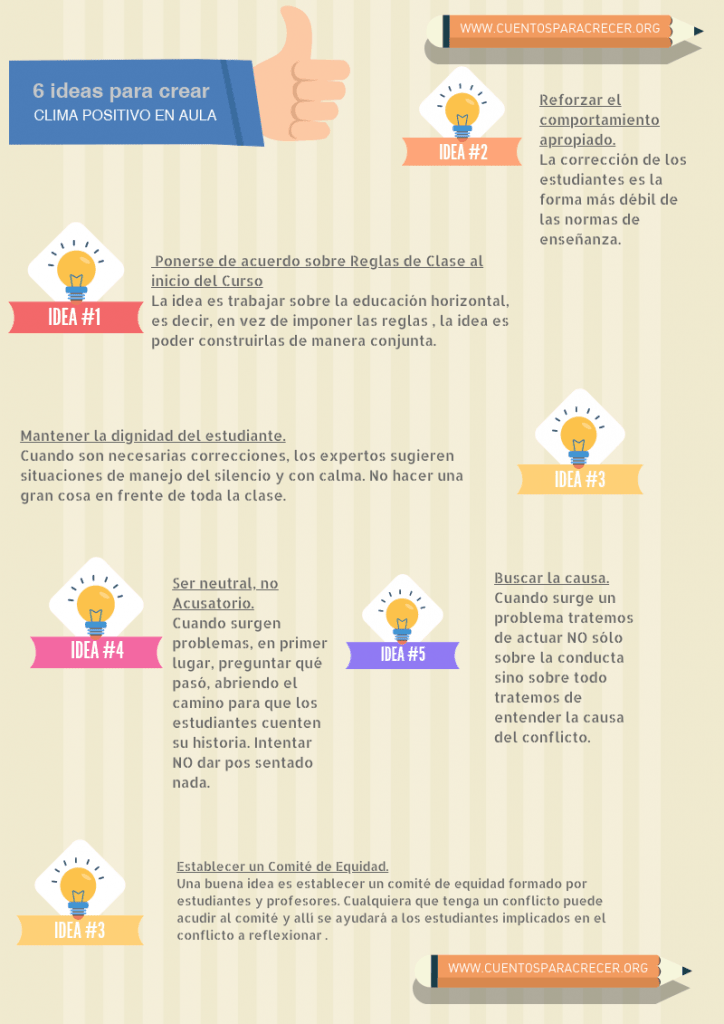 WWW.CUENTOSPARACRECER.ORG

6 ideas para crear
CLIMA POSITIVO EN AULA

IDEA #2

Reforzar el comportamiento apropiado.
La corrección de los estudiantes es la forma más débil de las normas de enseñanza.

IDEA #1

Ponerse de acuerdo sobre Reglas de Clase al inicio del Curso
La idea es trabajar sobre la educación horizontal, es decir, en vez de imponer las reglas , la idea es poder construirlas de manera conjunta.

Mantener la dignidad del estudiante.
Cuando son necesarias correcciones, los expertos sugieren situaciones de manejo del silencio y con calma. No hacer una gran cosa en frente de toda la clase.

IDEA #3

IDEA #4

Ser neutral, no Acusatorio.
Cuando surgen problemas, en primer lugar, preguntar qué pasó, abriendo el camino para que los estudiantes cuenten su historia. Intentar NO dar pos sentado nada.

IDEA #5

Buscar la causa.
Cuando surge un problema tratemos de actuar NO sólo sobre la conducta sino sobre todo tratemos de entender la causa del conflicto.

IDEA #3

Establecer un Comité de Equidad.
Una buena idea es establecer un comité de equidad formado por estudiantes y profesores. Cualquiera que tenga un conflicto puede acudir al comité y allí se ayudará a los estudiantes implicados en el conflicto a reflexionar .

WWW.CUENTOSPARACRECER.ORG